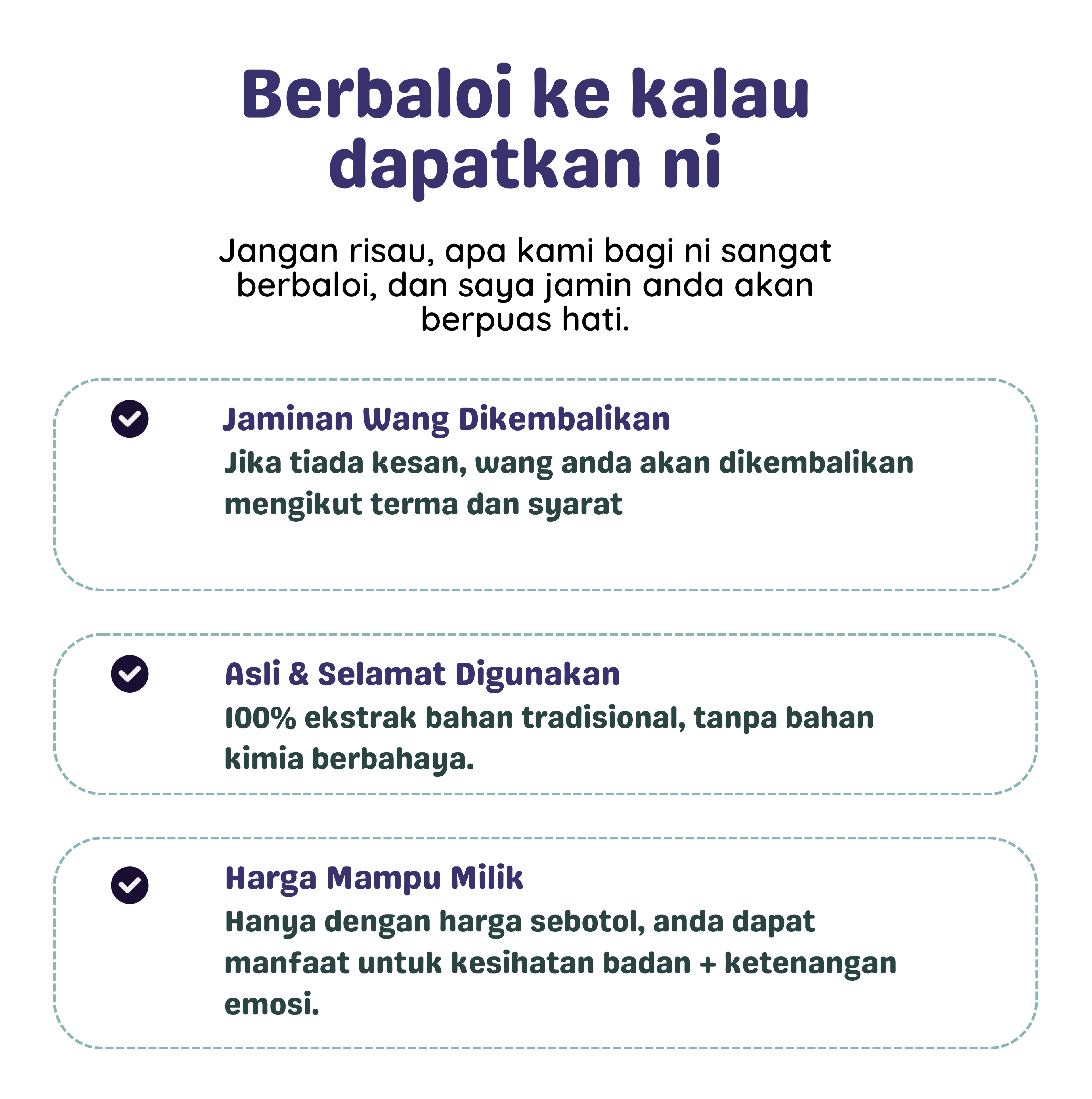 Berbaloi ke kalau dapatkan ni

Jangan risau, apa kami bagi ni sangat berbaloi, dan saya jamin anda akan berpuas hati.

Jaminan Wang Dikembalikan
Jika tiada kesan, wang anda akan dikembalikan mengikut terma dan syarat

Asli & Selamat Digunakan
100% ekstrak bahan tradisional, tanpa bahan kimia berbahaya.

Harga Mampu Milik
Hanya dengan harga sebotol, anda dapat manfaat untuk kesihatan badan + ketenangan emosi.